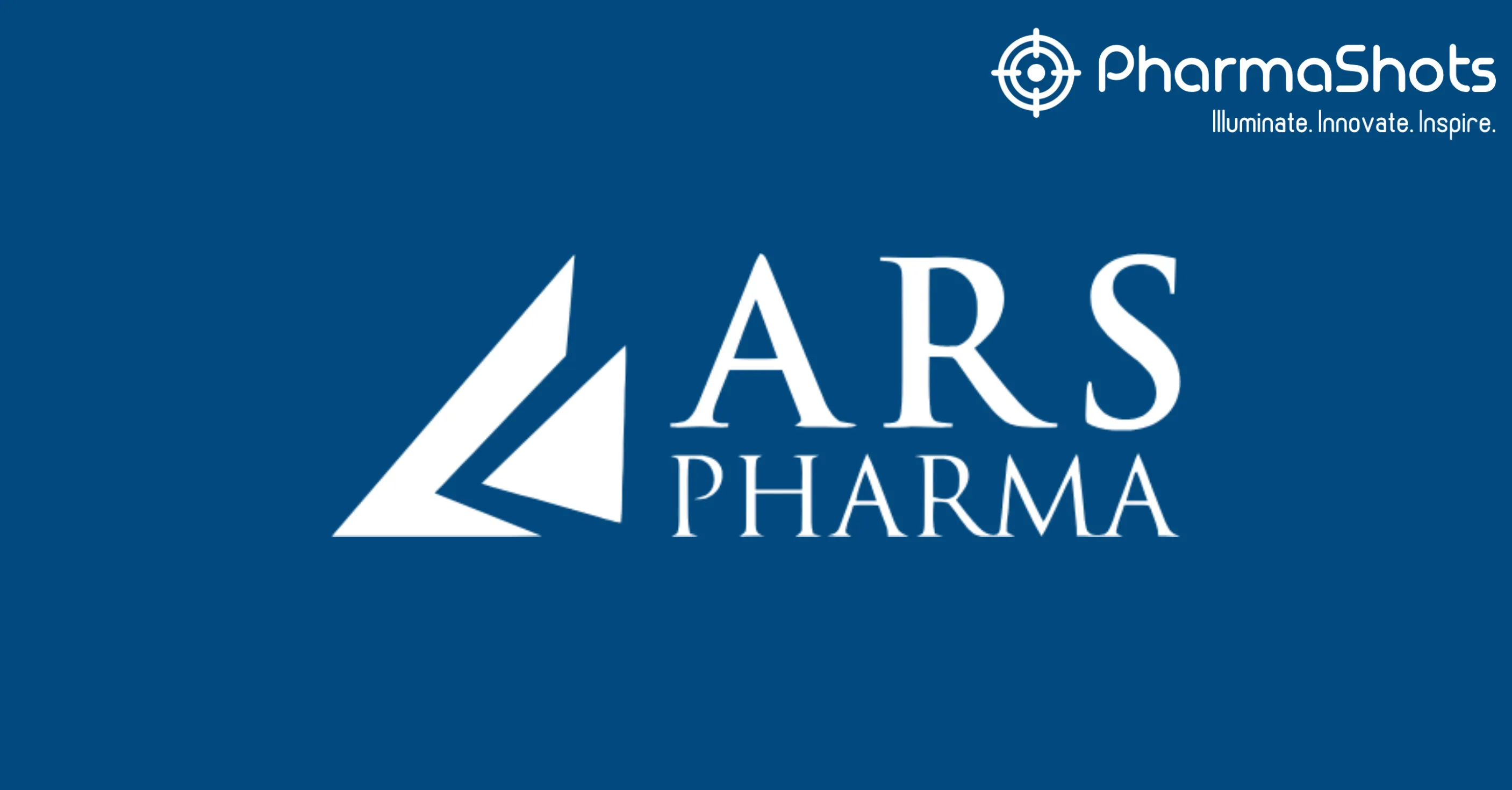 PharmaShots
Illuminate. Innovate. Inspire.

ARS
PHARMA